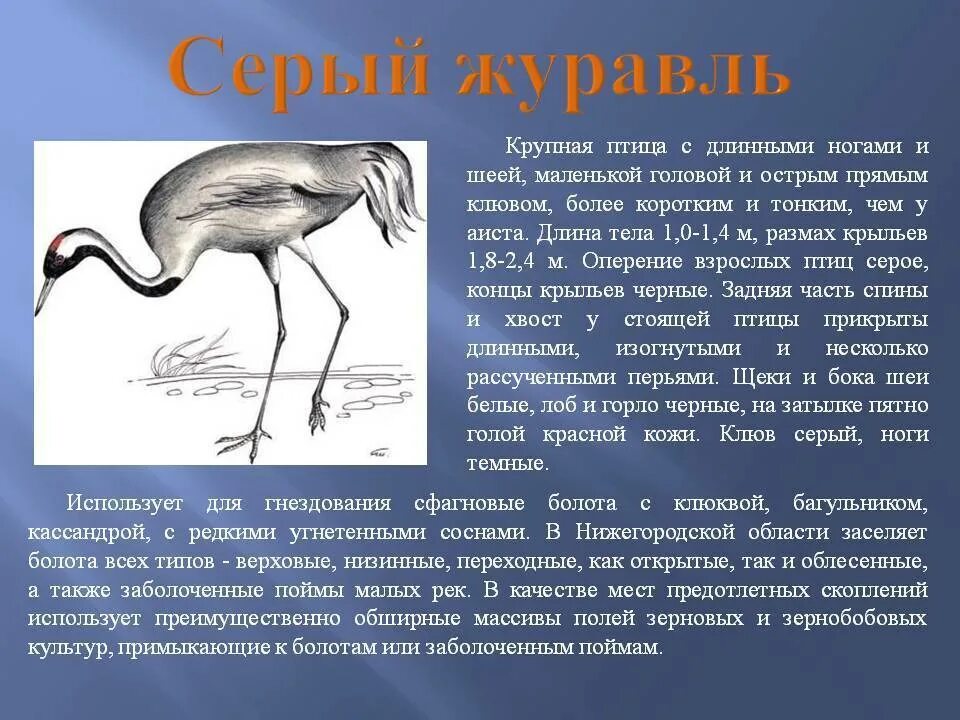 Серый журавль

Крупная птица с длинными ногами и шеей, маленькой головой и острым прямым клювом, более коротким и тонким, чем у аиста. Длина тела 1,0-1,4 м, размах крыльев 1,8-2,4 м. Оперение взрослых птиц серое, концы крыльев черные. Задняя часть спины и хвост у стоящей птицы прикрыты длинными, изогнутыми и несколько рассученными перьями. Щеки и бока шеи белые, лоб и горло черные, на затылке пятно голой красной кожи. Клюв серый, ноги темные.

Использует для гнездования сфагновые болота с клюквой, багульником, кассандрой, с редкими угнетенными соснами. В Нижегородской области заселяет болота всех типов - верховые, низинные, переходные, как открытые, так и облесенные, а также заболоченные поймы малых рек. В качестве мест предотлетных скоплений использует преимущественно обширные массивы полей зерновых и зернобобовых культур, примыкающие к болотам или заболоченным поймам.